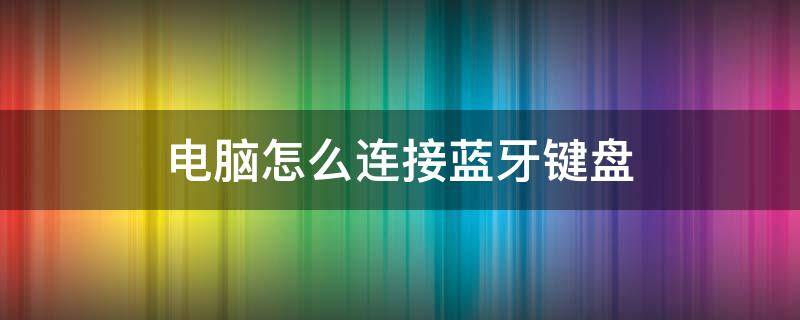 电脑怎么连接蓝牙键盘